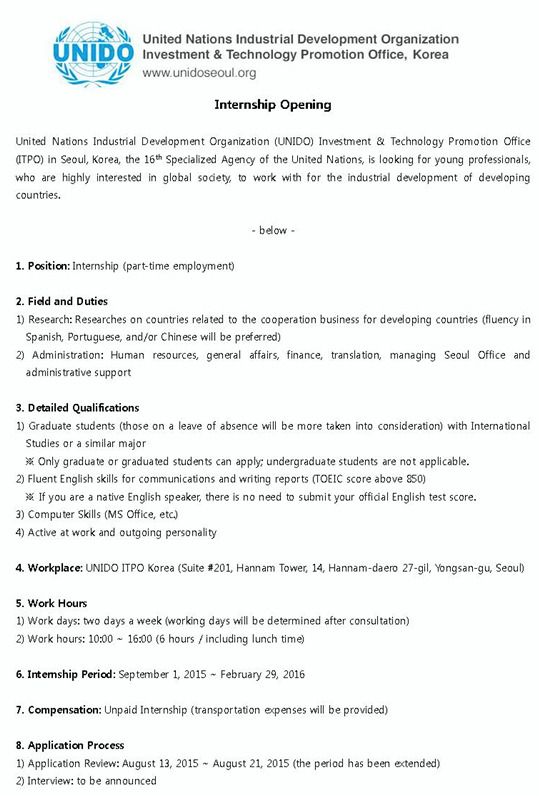 UNIDO

United Nations Industrial Development Organization
Investment & Technology Promotion Office, Korea
www.unidoseoul.org

Internship Opening

United Nations Industrial Development Organization (UNIDO) Investment & Technology Promotion Office (ITPO) in Seoul, Korea, the 16$^{th}$ Specialized Agency of the United Nations, is looking for young professionals, who are highly interested in global society, to work with for the industrial development of developing countries.

- below -

1. Position: Internship (part-time employment)

2. Field and Duties
1) Research: Researches on countries related to the cooperation business for developing countries (fluency in Spanish, Portuguese, and/or Chinese will be preferred)
2) Administration: Human resources, general affairs, finance, translation, managing Seoul Office and administrative support

3. Detailed Qualifications
1) Graduate students (those on a leave of absence will be more taken into consideration) with International Studies or a similar major
※ Only graduate or graduated students can apply; undergraduate students are not applicable.
2) Fluent English skills for communications and writing reports (TOEIC score above 850)
※ If you are a native English speaker, there is no need to submit your official English test score.
3) Computer Skills (MS Office, etc.)
4) Active at work and outgoing personality

4. Workplace: UNIDO ITPO Korea (Suite #201, Hannam Tower, 14, Hannam-daero 27-gil, Yongsan-gu, Seoul)

5. Work Hours
1) Work days: two days a week (working days will be determined after consultation)
2) Work hours: 10:00 ~ 16:00 (6 hours / including lunch time)

6. Internship Period: September 1, 2015 ~ February 29, 2016

7. Compensation: Unpaid Internship (transportation expenses will be provided)

8. Application Process
1) Application Review: August 13, 2015 ~ August 21, 2015 (the period has been extended)
2) Interview: to be announced